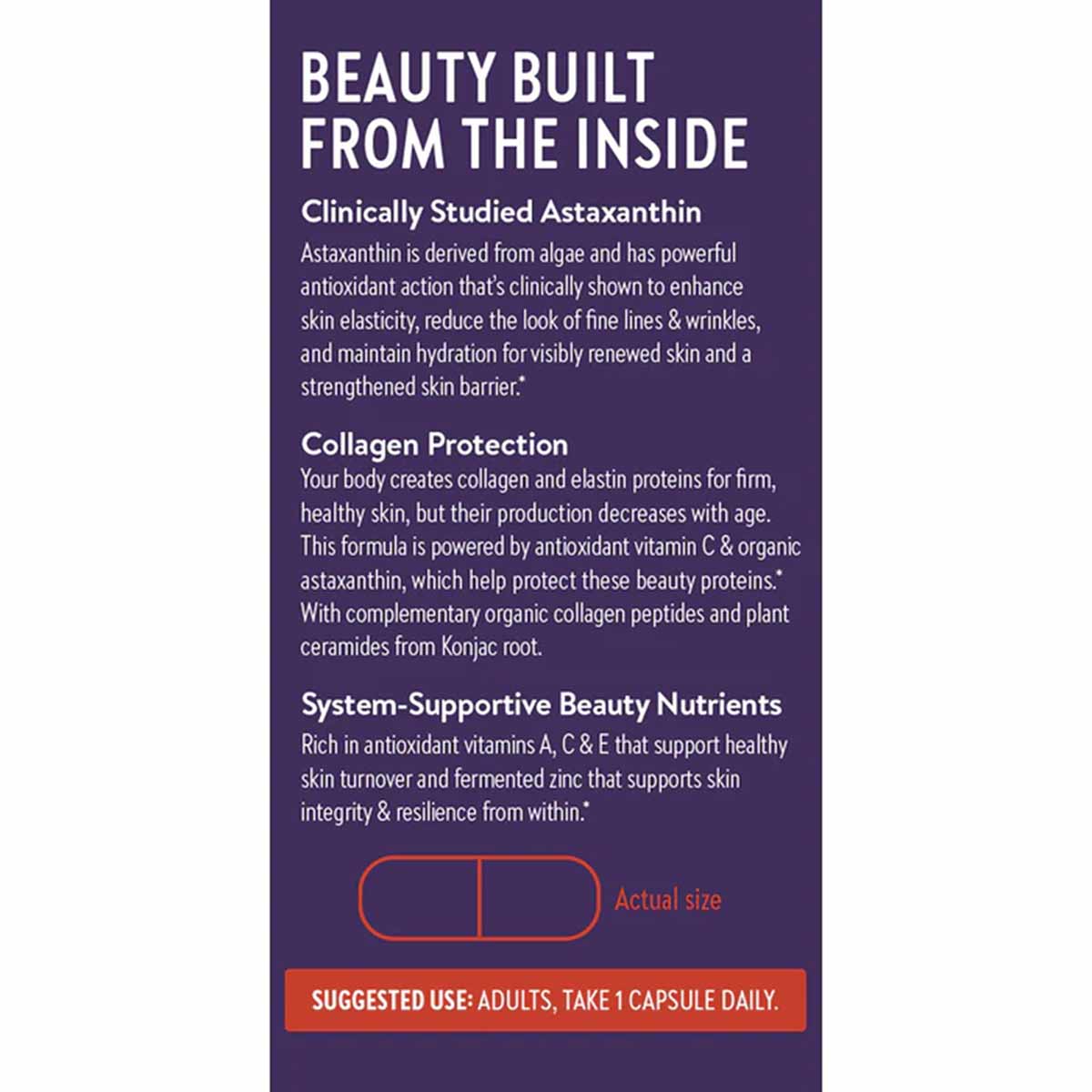 BEAUTY BUILT FROM THE INSIDE

Clinically Studied Astaxanthin

Astaxanthin is derived from algae and has powerful antioxidant action that's clinically shown to enhance skin elasticity, reduce the look of fine lines & wrinkles, and maintain hydration for visibly renewed skin and a strengthened skin barrier.*

Collagen Protection

Your body creates collagen and elastin proteins for firm, healthy skin, but their production decreases with age. This formula is powered by antioxidant vitamin C & organic astaxanthin, which help protect these beauty proteins.* With complementary organic collagen peptides and plant ceramides from Konjac root.

System-Supportive Beauty Nutrients

Rich in antioxidant vitamins A, C & E that support healthy skin turnover and fermented zinc that supports skin integrity & resilience from within.*

Actual size

SUGGESTED USE: ADULTS, TAKE 1 CAPSULE DAILY.